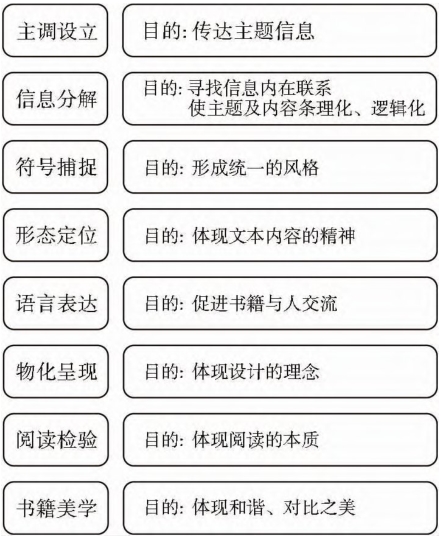 主调设立
目的: 传达主题信息

信息分解
目的: 寻找信息内在联系
使主题及内容条理化、逻辑化

符号捕捉
目的: 形成统一的风格

形态定位
目的: 体现文本内容的精神

语言表达
目的: 促进书籍与人交流

物化呈现
目的: 体现设计的理念

阅读检验
目的: 体现阅读的本质

书籍美学
目的: 体现和谐、对比之美